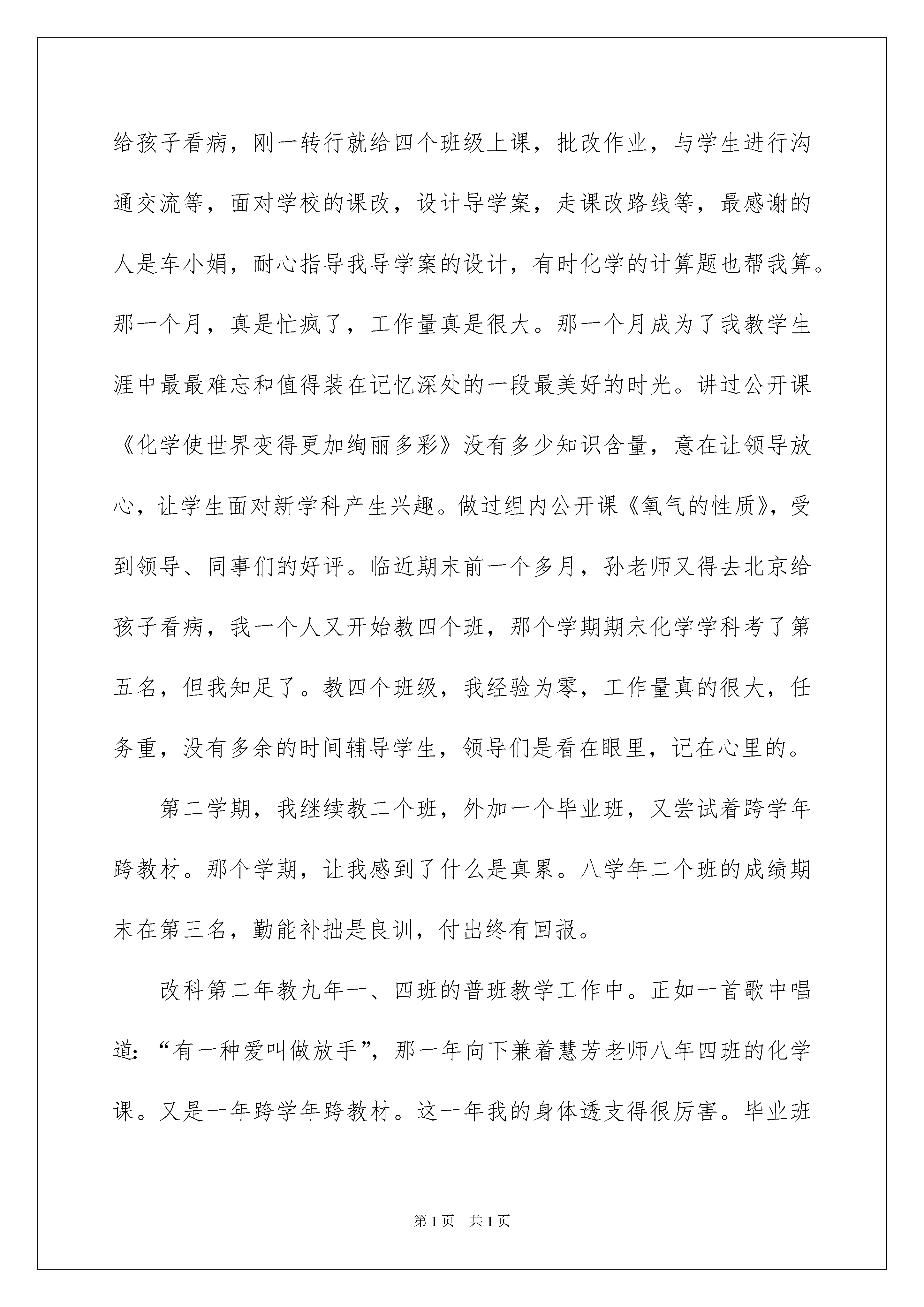 给孩子看病，刚一转行就给四个班级上课，批改作业，与学生进行沟通交流等，面对学校的课改，设计导学案，走课改路线等，最感谢的人是车小娟，耐心指导我导学案的设计，有时化学的计算题也帮我算。那一个月，真是忙疯了，工作量真是很大。那一个月成为了我教学生涯中最最难忘和值得装在记忆深处的一段最美好的时光。讲过公开课《化学使世界变得更加绚丽多彩》没有多少知识含量，意在让领导放心，让学生面对新学科产生兴趣。做过组内公开课《氧气的性质》，受到领导、同事们的好评。临近期末前一个多月，孙老师又得去北京给孩子看病，我一个人又开始教四个班，那个学期期末化学学科考了第五名，但我知足了。教四个班级，我经验为零，工作量真的很大，任务重，没有多余的时间辅导学生，领导们是看在眼里，记在心里的。

第二学期，我继续教二个班，外加一个毕业班，又尝试着跨学年跨教材。那个学期，让我感到了什么是真累。八学年二个班的成绩期末在第三名，勤能补拙是良训，付出终有回报。

改科第二年教九年一、四班的普班教学工作中。正如一首歌中唱道：“有一种爱叫做放手”，那一年向下兼着慧芳老师八年四班的化学课。又是一年跨学年跨教材。这一年我的身体透支得很厉害。毕业班

第1页 共1页